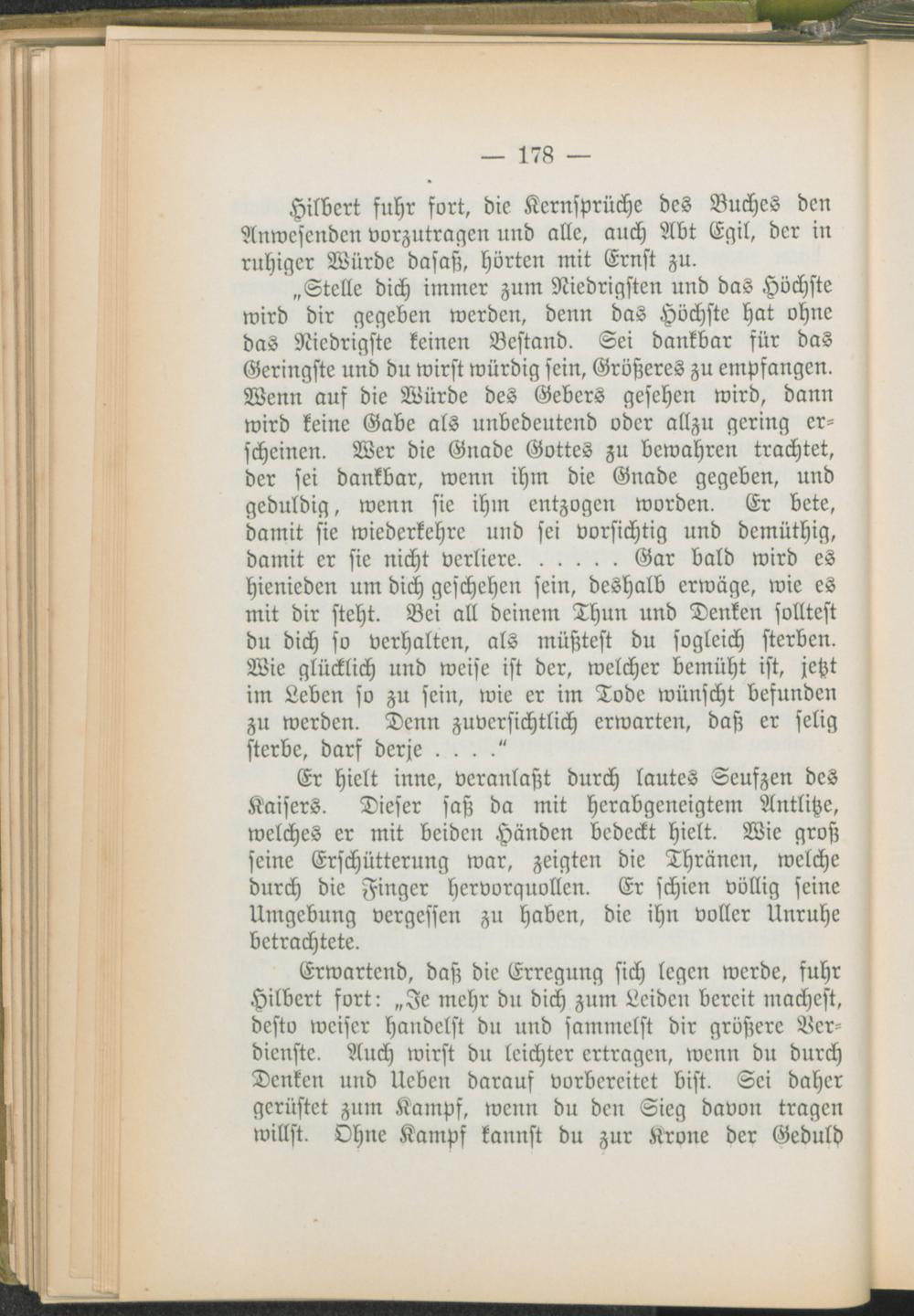 — 178 —

Hilbert fuhr fort, die Kernsprüche des Buches den Anwesenden vorzutragen und alle, auch Abt Egil, der in ruhiger Würde dasaß, hörten mit Ernst zu.

„Stelle dich immer zum Niedrigsten und das Höchste wird dir gegeben werden, denn das Höchste hat ohne das Niedrigste keinen Bestand. Sei dankbar für das Geringste und du wirst würdig sein, Größeres zu empfangen. Wenn auf die Würde des Gebers gesehen wird, dann wird keine Gabe als unbedeutend oder allzu gering erscheinen. Wer die Gnade Gottes zu bewahren trachtet, der sei dankbar, wenn ihm die Gnade gegeben, und geduldig, wenn sie ihm entzogen worden. Er bete, damit sie wiederkehre und sei vorsichtig und demüthig, damit er sie nicht verliere. . . . . . Gar bald wird es hienieden um dich geschehen sein, deshalb erwäge, wie es mit dir steht. Bei all deinem Thun und Denken solltest du dich so verhalten, als müßtest du sogleich sterben. Wie glücklich und weise ist der, welcher bemüht ist, jetzt im Leben so zu sein, wie er im Tode wünscht befunden zu werden. Denn zuversichtlich erwarten, daß er selig sterbe, darf derje . . . .“

Er hielt inne, veranlaßt durch lautes Seufzen des Kaisers. Dieser saß da mit herabgeneigtem Antlitze, welches er mit beiden Händen bedeckt hielt. Wie groß seine Erschütterung war, zeigten die Thränen, welche durch die Finger hervorquollen. Er schien völlig seine Umgebung vergessen zu haben, die ihn voller Unruhe betrachtete.

Erwartend, daß die Erregung sich legen werde, fuhr Hilbert fort: „Je mehr du dich zum Leiden bereit machest, desto weiser handelst du und sammelst dir größere Verdienste. Auch wirst du leichter ertragen, wenn du durch Denken und Ueben darauf vorbereitet bist. Sei daher gerüstet zum Kampf, wenn du den Sieg davon tragen willst. Ohne Kampf kannst du zur Krone der Geduld